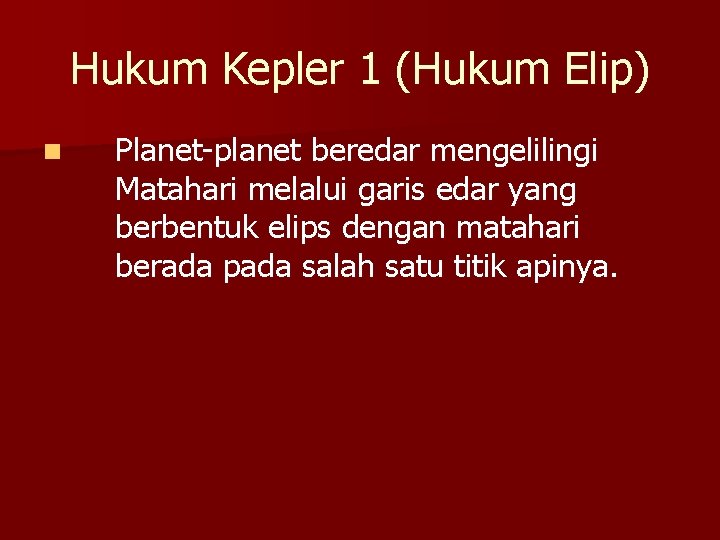 Hukum Kepler 1 (Hukum Elip)

Planet-planet beredar mengelilingi Matahari melalui garis edar yang berbentuk elips dengan matahari berada pada salah satu titik apinya.